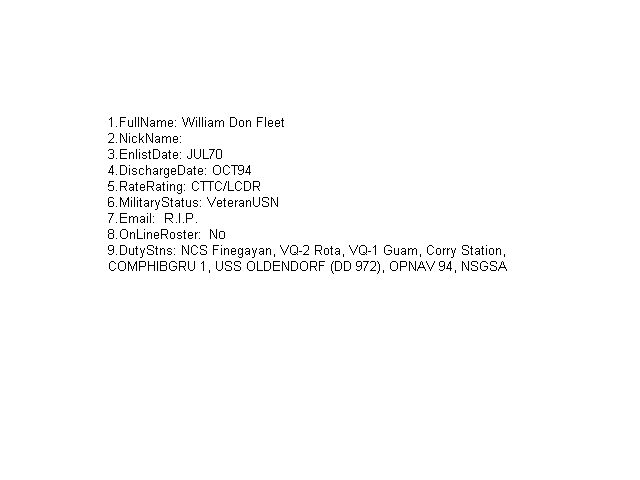 1.FullName: William Don Fleet
2.NickName:
3.EnlistDate: JUL70
4.DischargeDate: OCT94
5.RateRating: CTTC/LCDR
6.MilitaryStatus: VeteranUSN
7.Email: R.I.P.
8.OnLineRoster: No
9.DutyStns: NCS Finegayan, VQ-2 Rota, VQ-1 Guam, Corry Station, COMPHIBGRU 1, USS OLDENDORF (DD 972), OPNAV 94, NSGSA